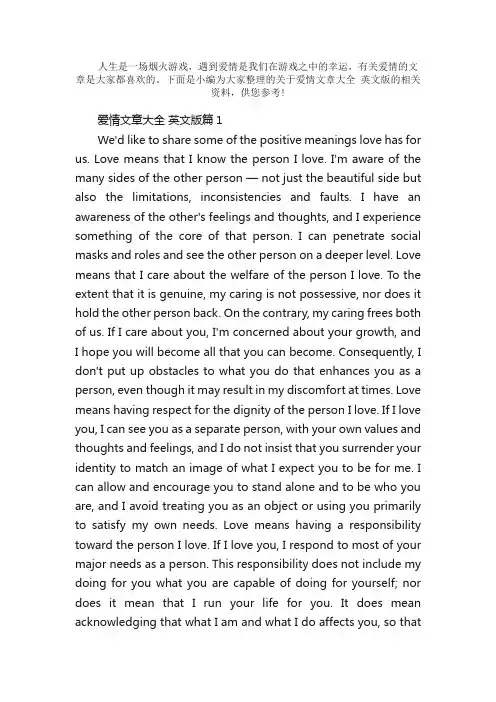 人生是一场烟火游戏，遇到爱情是我们在游戏之中的幸运，有关爱情的文章是大家都喜欢的，下面是小编为大家整理的关于爱情文章大全 英文版的相关资料，供您参考！

爱情文章大全 英文版篇 1

We'd like to share some of the positive meanings love has for us. Love means that I know the person I love. I'm aware of the many sides of the other person — not just the beautiful side but also the limitations, inconsistencies and faults. I have an awareness of the other's feelings and thoughts, and I experience something of the core of that person. I can penetrate social masks and roles and see the other person on a deeper level. Love means that I care about the welfare of the person I love. To the extent that it is genuine, my caring is not possessive, nor does it hold the other person back. On the contrary, my caring frees both of us. If I care about you, I'm concerned about your growth, and I hope you will become all that you can become. Consequently, I don't put up obstacles to what you do that enhances you as a person, even though it may result in my discomfort at times. Love means having respect for the dignity of the person I love. If I love you, I can see you as a separate person, with your own values and thoughts and feelings, and I do not insist that you surrender your identity to match an image of what I expect you to be for me. I can allow and encourage you to stand alone and to be who you are, and I avoid treating you as an object or using you primarily to satisfy my own needs. Love means having a responsibility toward the person I love. If I love you, I respond to most of your major needs as a person. This responsibility does not include my doing for you what you are capable of doing for yourself; nor does it mean that I run your life for you. It does mean acknowledging that what I am and what I do affects you, so that